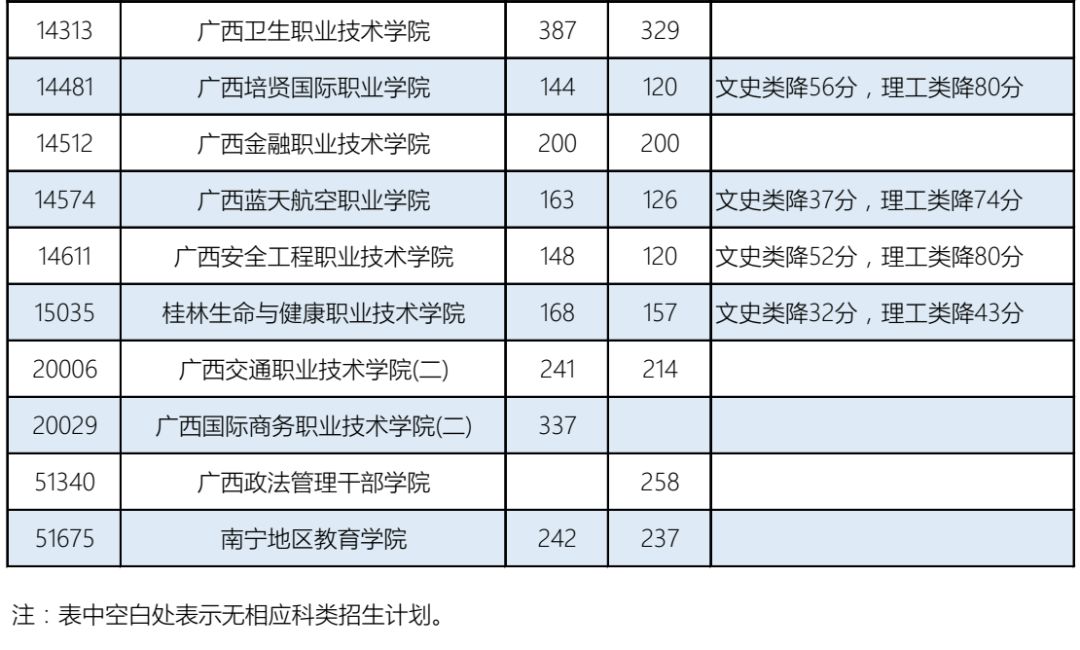 | 14313 | 广西卫生职业技术学院 | 387 | 329 |  |
|---|---|---|---|---|
| 14481 | 广西培贤国际职业学院 | 144 | 120 | 文史类降56分，理工类降80分 |
| 14512 | 广西金融职业技术学院 | 200 | 200 |  |
| 14574 | 广西蓝天航空职业学院 | 163 | 126 | 文史类降37分，理工类降74分 |
| 14611 | 广西安全工程职业技术学院 | 148 | 120 | 文史类降52分，理工类降80分 |
| 15035 | 桂林生命与健康职业技术学院 | 168 | 157 | 文史类降32分，理工类降43分 |
| 20006 | 广西交通职业技术学院(二) | 241 | 214 |  |
| 20029 | 广西国际商务职业技术学院(二) | 337 |  |  |
| 51340 | 广西政法管理干部学院 |  | 258 |  |
| 51675 | 南宁地区教育学院 | 242 | 237 |  |

注：表中空白处表示无相应科类招生计划。